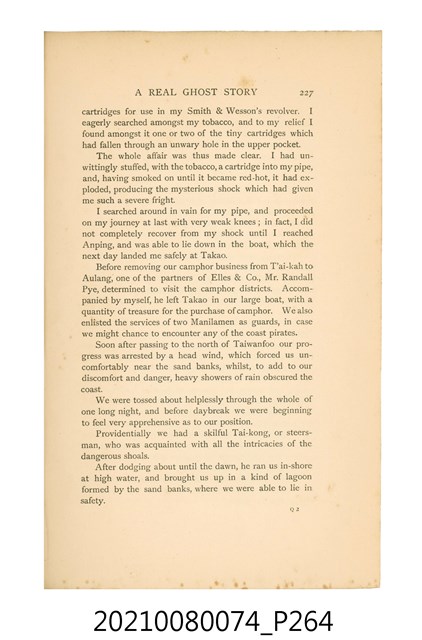 A REAL GHOST STORY 227

cartridges for use in my Smith & Wesson's revolver. I eagerly searched amongst my tobacco, and to my relief I found amongst it one or two of the tiny cartridges which had fallen through an unwary hole in the upper pocket.

The whole affair was thus made clear. I had unwittingly stuffed, with the tobacco, a cartridge into my pipe, and, having smoked on until it became red-hot, it had exploded, producing the mysterious shock which had given me such a severe fright.

I searched around in vain for my pipe, and proceeded on my journey at last with very weak knees; in fact, I did not completely recover from my shock until I reached Anping, and was able to lie down in the boat, which the next day landed me safely at Takao.

Before removing our camphor business from T'ai-kah to Aulang, one of the partners of Elles & Co., Mr. Randall Pye, determined to visit the camphor districts. Accompanied by myself, he left Takao in our large boat, with a quantity of treasure for the purchase of camphor. We also enlisted the services of two Manilamen as guards, in case we might chance to encounter any of the coast pirates.

Soon after passing to the north of Taiwanfoo our progress was arrested by a head wind, which forced us uncomfortably near the sand banks, whilst, to add to our discomfort and danger, heavy showers of rain obscured the coast.

We were tossed about helplessly through the whole of one long night, and before daybreak we were beginning to feel very apprehensive as to our position.

Providentially we had a skilful Tai-kong, or steersman, who was acquainted with all the intricacies of the dangerous shoals.

After dodging about until the dawn, he ran us in-shore at high water, and brought us up in a kind of lagoon formed by the sand banks, where we were able to lie in safety.

Q 2

20210080074_P264